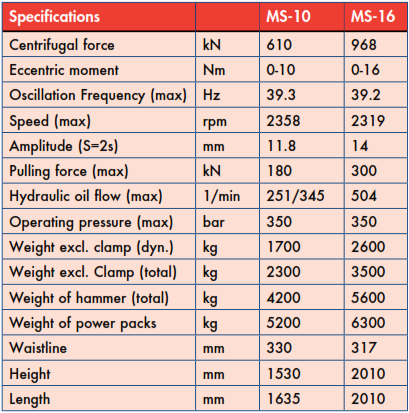 | Specifications | | MS-10 | MS-16 |
|---|---|---|---|
| Centrifugal force | kN | 610 | 968 |
| Eccentric moment | Nm | 0-10 | 0-16 |
| Oscillation Frequency (max) | Hz | 39.3 | 39.2 |
| Speed (max) | rpm | 2358 | 2319 |
| Amplitude (S=2s) | mm | 11.8 | 14 |
| Pulling force (max) | kN | 180 | 300 |
| Hydraulic oil flow (max) | 1/min | 251/345 | 504 |
| Operating pressure (max) | bar | 350 | 350 |
| Weight excl. clamp (dyn.) | kg | 1700 | 2600 |
| Weight excl. Clamp (total) | kg | 2300 | 3500 |
| Weight of hammer (total) | kg | 4200 | 5600 |
| Weight of power packs | kg | 5200 | 6300 |
| Waistline | mm | 330 | 317 |
| Height | mm | 1530 | 2010 |
| Length | mm | 1635 | 2010 |